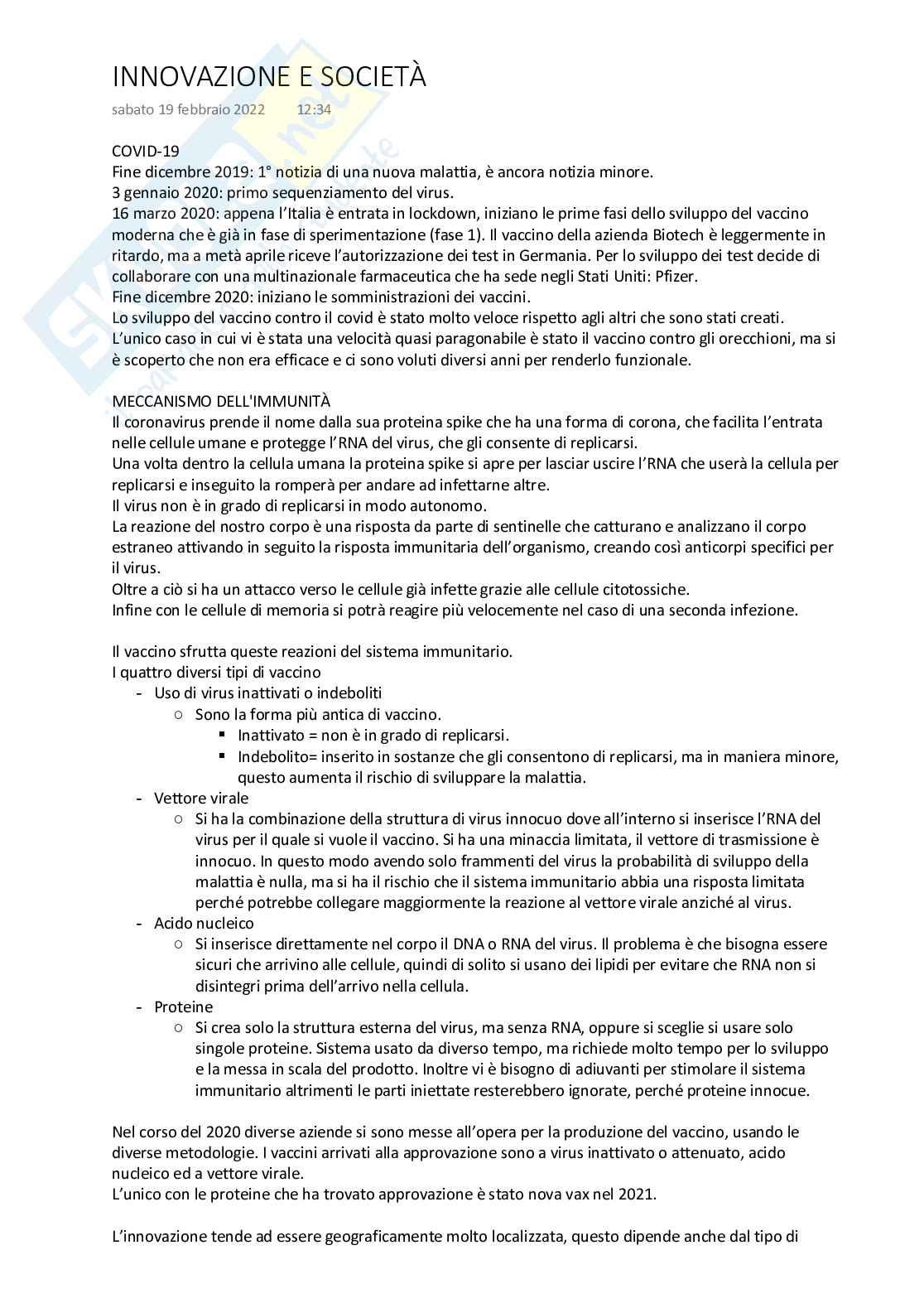 INNOVAZIONE E SOCIETÀ
sabato 19 febbraio 2022 12:34

COVID-19
Fine dicembre 2019: 1° notizia di una nuova malattia, è ancora notizia minore.
3 gennaio 2020: primo sequenziamento del virus.
16 marzo 2020: appena l'Italia è entrata in lockdown, iniziano le prime fasi dello sviluppo del vaccino moderna che è già in fase di sperimentazione (fase 1). Il vaccino della azienda Biotech è leggermente in ritardo, ma a metà aprile riceve l'autorizzazione dei test in Germania. Per lo sviluppo dei test decide di collaborare con una multinazionale farmaceutica che ha sede negli Stati Uniti: Pfizer.
Fine dicembre 2020: iniziano le somministrazioni dei vaccini.
Lo sviluppo del vaccino contro il covid è stato molto veloce rispetto agli altri che sono stati creati.
L'unico caso in cui vi è stata una velocità quasi paragonabile è stato il vaccino contro gli orecchioni, ma si è scoperto che non era efficace e ci sono voluti diversi anni per renderlo funzionale.

MECCANISMO DELL'IMMUNITÀ
Il coronavirus prende il nome dalla sua proteina spike che ha una forma di corona, che facilita l'entrata nelle cellule umane e protegge l'RNA del virus, che gli consente di replicarsi.
Una volta dentro la cellula umana la proteina spike si apre per lasciar uscire l'RNA che userà la cellula per replicarsi e inseguito la romperà per andare ad infettarne altre.
Il virus non è in grado di replicarsi in modo autonomo.
La reazione del nostro corpo è una risposta da parte di sentinelle che catturano e analizzano il corpo estraneo attivando in seguito la risposta immunitaria dell'organismo, creando così anticorpi specifici per il virus.
Oltre a ciò si ha un attacco verso le cellule già infette grazie alle cellule citotossiche.
Infine con le cellule di memoria si potrà reagire più velocemente nel caso di una seconda infezione.

Il vaccino sfrutta queste reazioni del sistema immunitario.
I quattro diversi tipi di vaccino
- Uso di virus inattivati o indeboliti
 ○ Sono la forma più antica di vaccino.
  ▪ Inattivato = non è in grado di replicarsi.
  ▪ Indebolito= inserito in sostanze che gli consentono di replicarsi, ma in maniera minore, questo aumenta il rischio di sviluppare la malattia.
- Vettore virale
 ○ Si ha la combinazione della struttura di virus innocuo dove all'interno si inserisce l'RNA del virus per il quale si vuole il vaccino. Si ha una minaccia limitata, il vettore di trasmissione è innocuo. In questo modo avendo solo frammenti del virus la probabilità di sviluppo della malattia è nulla, ma si ha il rischio che il sistema immunitario abbia una risposta limitata perché potrebbe collegare maggiormente la reazione al vettore virale anziché al virus.
- Acido nucleico
 ○ Si inserisce direttamente nel corpo il DNA o RNA del virus. Il problema è che bisogna essere sicuri che arrivino alle cellule, quindi di solito si usano dei lipidi per evitare che RNA non si disintegri prima dell'arrivo nella cellula.
- Proteine
 ○ Si crea solo la struttura esterna del virus, ma senza RNA, oppure si sceglie si usare solo singole proteine. Sistema usato da diverso tempo, ma richiede molto tempo per lo sviluppo e la messa in scala del prodotto. Inoltre vi è bisogno di adiuvanti per stimolare il sistema immunitario altrimenti le parti iniettate resterebbero ignorate, perché proteine innocue.

Nel corso del 2020 diverse aziende si sono messe all'opera per la produzione del vaccino, usando le diverse metodologie. I vaccini arrivati alla approvazione sono a virus inattivato o attenuato, acido nucleico ed a vettore virale.
L'unico con le proteine che ha trovato approvazione è stato nova vax nel 2021.

L'innovazione tende ad essere geograficamente molto localizzata, questo dipende anche dal tipo di